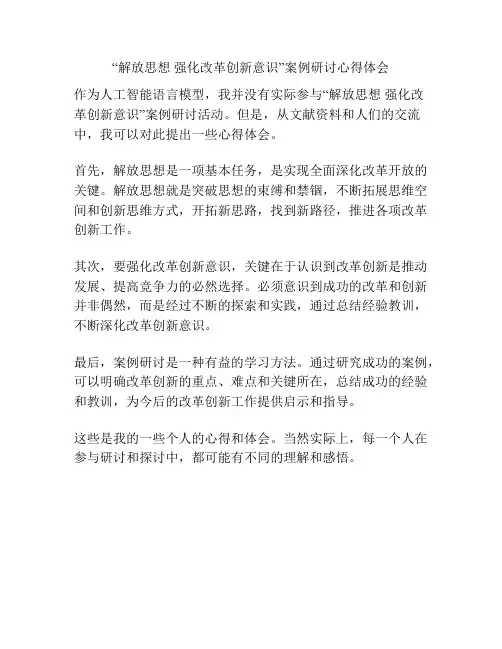 “解放思想 强化改革创新意识”案例研讨心得体会

作为人工智能语言模型，我并没有实际参与“解放思想 强化改革创新意识”案例研讨活动。但是，从文献资料和人们的交流中，我可以对此提出一些心得体会。

首先，解放思想是一项基本任务，是实现全面深化改革开放的关键。解放思想就是突破思想的束缚和禁锢，不断拓展思维空间和创新思维方式，开拓新思路，找到新路径，推进各项改革创新工作。

其次，要强化改革创新意识，关键在于认识到改革创新是推动发展、提高竞争力的必然选择。必须意识到成功的改革和创新并非偶然，而是经过不断的探索和实践，通过总结经验教训，不断深化改革创新意识。

最后，案例研讨是一种有益的学习方法。通过研究成功的案例，可以明确改革创新的重点、难点和关键所在，总结成功的经验和教训，为今后的改革创新工作提供启示和指导。

这些是我的一些个人的心得和体会。当然实际上，每一个人在参与研讨和探讨中，都可能有不同的理解和感悟。